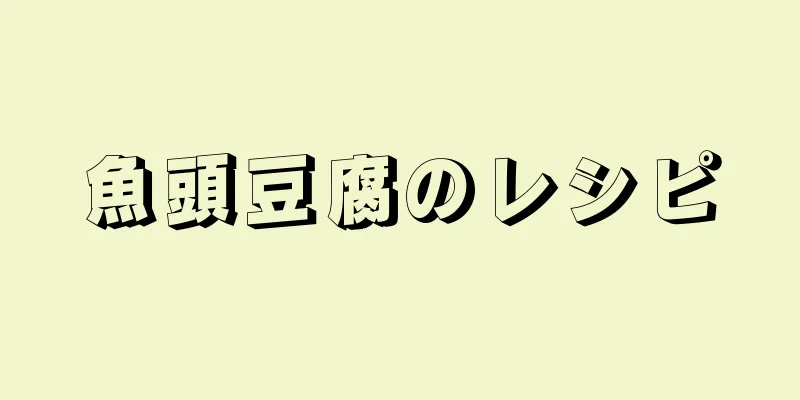 魚頭豆腐のレシピ